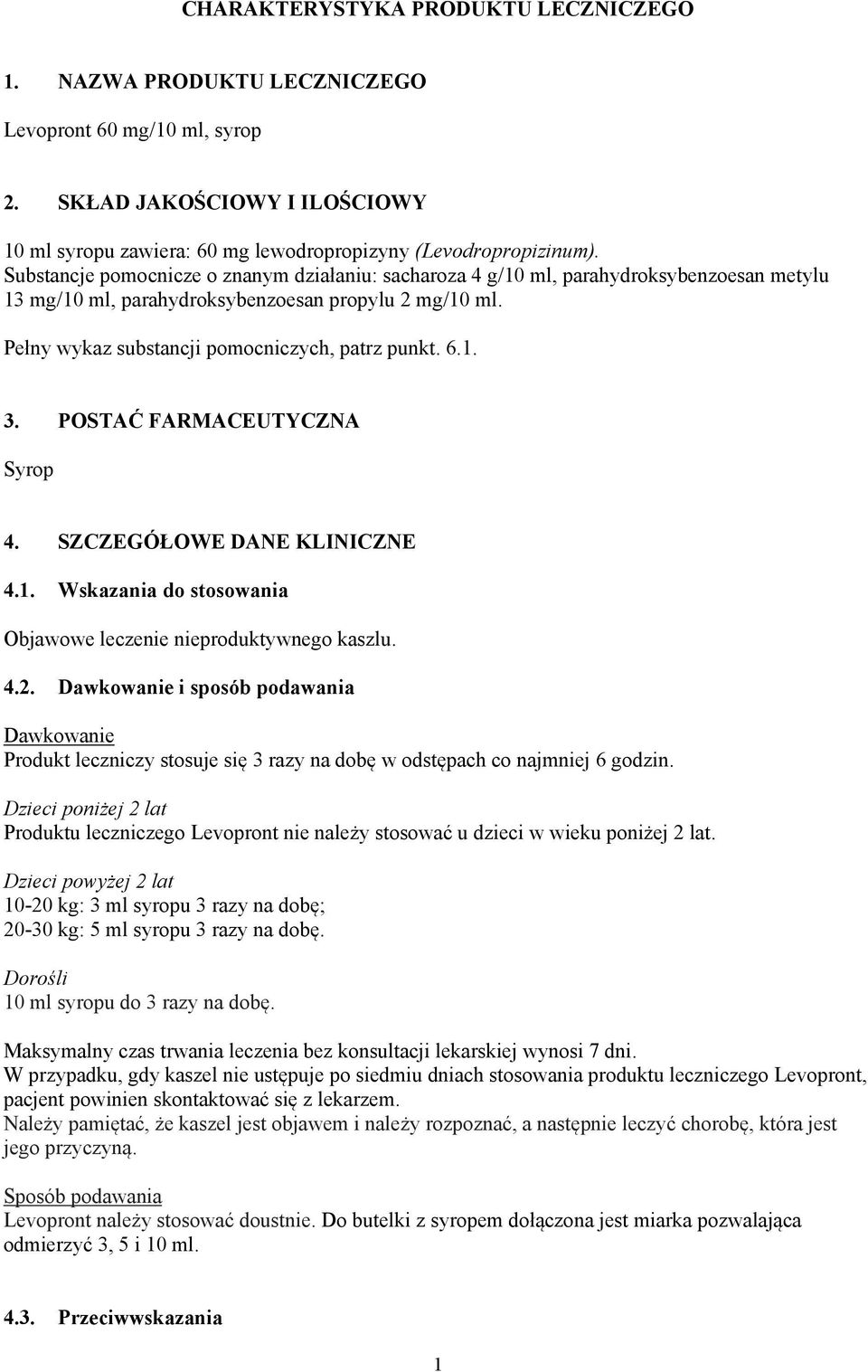 CHARAKTERYSTYKA PRODUKTU LECZNICZEGO

1. NAZWA PRODUKTU LECZNICZEGO

Levopront 60 mg/10 ml, syrop

2. SKŁAD JAKOŚCIOWY I ILOŚCIOWY

10 ml syropu zawiera: 60 mg lewodropropizyny (Levodropropizinum). Substancje pomocnicze o znanym działaniu: sacharoza 4 g/10 ml, parahydroksybenzoesan metylu 13 mg/10 ml, parahydroksybenzoesan propylu 2 mg/10 ml.

Pełny wykaz substancji pomocniczych, patrz punkt. 6.1.

3. POSTAĆ FARMACEUTYCZNA

Syrop

4. SZCZEGÓŁOWE DANE KLINICZNE

4.1. Wskazania do stosowania

Objawowe leczenie nieproduktywnego kaszlu.

4.2. Dawkowanie i sposób podawania

Dawkowanie
Produkt leczniczy stosuje się 3 razy na dobę w odstępach co najmniej 6 godzin.

Dzieci poniżej 2 lat
Produktu leczniczego Levopront nie należy stosować u dzieci w wieku poniżej 2 lat.

Dzieci powyżej 2 lat
10-20 kg: 3 ml syropu 3 razy na dobę;
20-30 kg: 5 ml syropu 3 razy na dobę.

Dorośli
10 ml syropu do 3 razy na dobę.

Maksymalny czas trwania leczenia bez konsultacji lekarskiej wynosi 7 dni.
W przypadku, gdy kaszel nie ustępuje po siedmiu dniach stosowania produktu leczniczego Levopront, pacjent powinien skontaktować się z lekarzem.
Należy pamiętać, że kaszel jest objawem i należy rozpoznać, a następnie leczyć chorobę, która jest jego przyczyną.

Sposób podawania
Levopront należy stosować doustnie. Do butelki z syropem dołączona jest miarka pozwalająca odmierzyć 3, 5 i 10 ml.

4.3. Przeciwwskazania

1